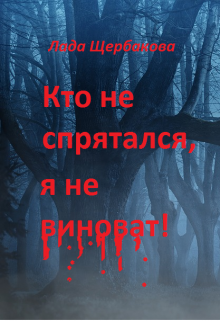 Лада Щербакова

Кто не спрятался, я не виноват!